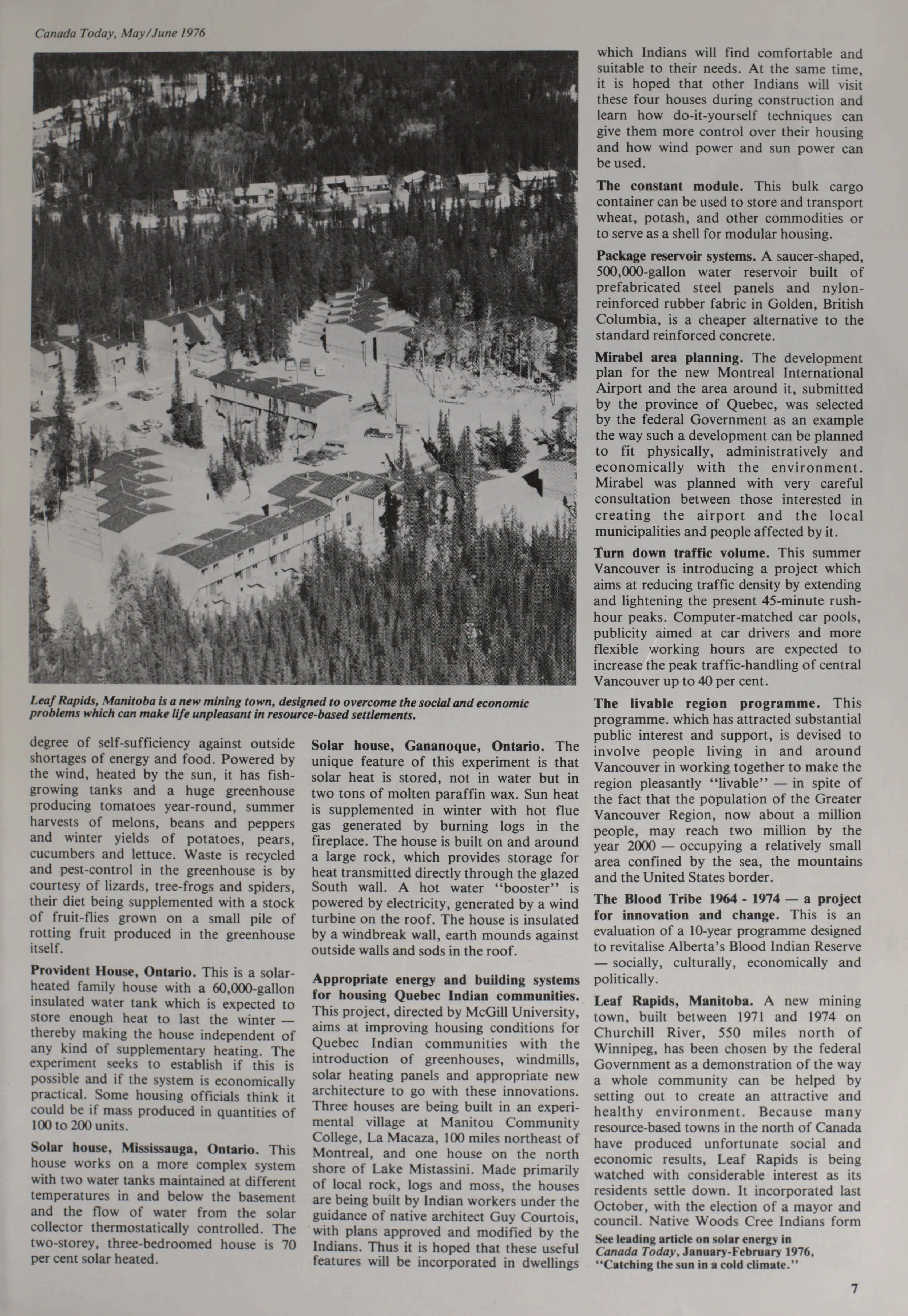 Canada Today, May/June 1976

Leaf Rapids, Manitoba is a new mining town, designed to overcome the social and economic problems which can make life unpleasant in resource-based settlements.

degree of self-sufficiency against outside shortages of energy and food. Powered by the wind, heated by the sun, it has fish-growing tanks and a huge greenhouse producing tomatoes year-round, summer harvests of melons, beans and peppers and winter yields of potatoes, pears, cucumbers and lettuce. Waste is recycled and pest-control in the greenhouse is by courtesy of lizards, tree-frogs and spiders, their diet being supplemented with a stock of fruit-flies grown on a small pile of rotting fruit produced in the greenhouse itself.

Provident House, Ontario. This is a solar-heated family house with a 60,000-gallon insulated water tank which is expected to store enough heat to last the winter — thereby making the house independent of any kind of supplementary heating. The experiment seeks to establish if this is possible and if the system is economically practical. Some housing officials think it could be if mass produced in quantities of 100 to 200 units.

Solar house, Mississauga, Ontario. This house works on a more complex system with two water tanks maintained at different temperatures in and below the basement and the flow of water from the solar collector thermostatically controlled. The two-storey, three-bedroomed house is 70 per cent solar heated.

Solar house, Gananoque, Ontario. The unique feature of this experiment is that solar heat is stored, not in water but in two tons of molten paraffin wax. Sun heat is supplemented in winter with hot flue gas generated by burning logs in the fireplace. The house is built on and around a large rock, which provides storage for heat transmitted directly through the glazed South wall. A hot water "booster" is powered by electricity, generated by a wind turbine on the roof. The house is insulated by a windbreak wall, earth mounds against outside walls and sods in the roof.

Appropriate energy and building systems for housing Quebec Indian communities. This project, directed by McGill University, aims at improving housing conditions for Quebec Indian communities with the introduction of greenhouses, windmills, solar heating panels and appropriate new architecture to go with these innovations. Three houses are being built in an experimental village at Manitou Community College, La Macaza, 100 miles northeast of Montreal, and one house on the north shore of Lake Mistassini. Made primarily of local rock, logs and moss, the houses are being built by Indian workers under the guidance of native architect Guy Courtois, with plans approved and modified by the Indians. Thus it is hoped that these useful features will be incorporated in dwellings which Indians will find comfortable and suitable to their needs. At the same time, it is hoped that other Indians will visit these four houses during construction and learn how do-it-yourself techniques can give them more control over their housing and how wind power and sun power can be used.

The constant module. This bulk cargo container can be used to store and transport wheat, potash, and other commodities or to serve as a shell for modular housing.

Package reservoir systems. A saucer-shaped, 500,000-gallon water reservoir built of prefabricated steel panels and nylon-reinforced rubber fabric in Golden, British Columbia, is a cheaper alternative to the standard reinforced concrete.

Mirabel area planning. The development plan for the new Montreal International Airport and the area around it, submitted by the province of Quebec, was selected by the federal Government as an example the way such a development can be planned to fit physically, administratively and economically with the environment. Mirabel was planned with very careful consultation between those interested in creating the airport and the local municipalities and people affected by it.

Turn down traffic volume. This summer Vancouver is introducing a project which aims at reducing traffic density by extending and lightening the present 45-minute rush-hour peaks. Computer-matched car pools, publicity aimed at car drivers and more flexible working hours are expected to increase the peak traffic-handling of central Vancouver up to 40 per cent.

The livable region programme. This programme. which has attracted substantial public interest and support, is devised to involve people living in and around Vancouver in working together to make the region pleasantly "livable" — in spite of the fact that the population of the Greater Vancouver Region, now about a million people, may reach two million by the year 2000 — occupying a relatively small area confined by the sea, the mountains and the United States border.

The Blood Tribe 1964 - 1974 — a project for innovation and change. This is an evaluation of a 10-year programme designed to revitalise Alberta's Blood Indian Reserve — socially, culturally, economically and politically.

Leaf Rapids, Manitoba. A new mining town, built between 1971 and 1974 on Churchill River, 550 miles north of Winnipeg, has been chosen by the federal Government as a demonstration of the way a whole community can be helped by setting out to create an attractive and healthy environment. Because many resource-based towns in the north of Canada have produced unfortunate social and economic results, Leaf Rapids is being watched with considerable interest as its residents settle down. It incorporated last October, with the election of a mayor and council. Native Woods Cree Indians form

See leading article on solar energy in Canada Today, January-February 1976, "Catching the sun in a cold climate."

7